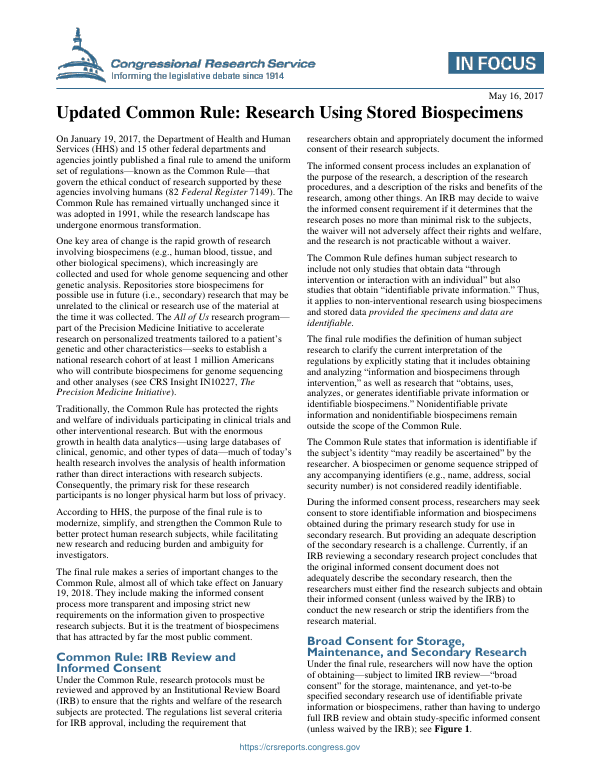 Congressional Research Service
Informing the legislative debate since 1914

IN FOCUS

May 16, 2017

Updated Common Rule: Research Using Stored Biospecimens

On January 19, 2017, the Department of Health and Human Services (HHS) and 15 other federal departments and agencies jointly published a final rule to amend the uniform set of regulations—known as the Common Rule—that govern the ethical conduct of research supported by these agencies involving humans (82 Federal Register 7149). The Common Rule has remained virtually unchanged since it was adopted in 1991, while the research landscape has undergone enormous transformation.

One key area of change is the rapid growth of research involving biospecimens (e.g., human blood, tissue, and other biological specimens), which increasingly are collected and used for whole genome sequencing and other genetic analysis. Repositories store biospecimens for possible use in future (i.e., secondary) research that may be unrelated to the clinical or research use of the material at the time it was collected. The All of Us research program—part of the Precision Medicine Initiative to accelerate research on personalized treatments tailored to a patient's genetic and other characteristics—seeks to establish a national research cohort of at least 1 million Americans who will contribute biospecimens for genome sequencing and other analyses (see CRS Insight IN10227, The Precision Medicine Initiative).

Traditionally, the Common Rule has protected the rights and welfare of individuals participating in clinical trials and other interventional research. But with the enormous growth in health data analytics—using large databases of clinical, genomic, and other types of data—much of today's health research involves the analysis of health information rather than direct interactions with research subjects. Consequently, the primary risk for these research participants is no longer physical harm but loss of privacy.

According to HHS, the purpose of the final rule is to modernize, simplify, and strengthen the Common Rule to better protect human research subjects, while facilitating new research and reducing burden and ambiguity for investigators.

The final rule makes a series of important changes to the Common Rule, almost all of which take effect on January 19, 2018. They include making the informed consent process more transparent and imposing strict new requirements on the information given to prospective research subjects. But it is the treatment of biospecimens that has attracted by far the most public comment.

Common Rule: IRB Review and Informed Consent

Under the Common Rule, research protocols must be reviewed and approved by an Institutional Review Board (IRB) to ensure that the rights and welfare of the research subjects are protected. The regulations list several criteria for IRB approval, including the requirement that researchers obtain and appropriately document the informed consent of their research subjects.

The informed consent process includes an explanation of the purpose of the research, a description of the research procedures, and a description of the risks and benefits of the research, among other things. An IRB may decide to waive the informed consent requirement if it determines that the research poses no more than minimal risk to the subjects, the waiver will not adversely affect their rights and welfare, and the research is not practicable without a waiver.

The Common Rule defines human subject research to include not only studies that obtain data "through intervention or interaction with an individual" but also studies that obtain "identifiable private information." Thus, it applies to non-interventional research using biospecimens and stored data provided the specimens and data are identifiable.

The final rule modifies the definition of human subject research to clarify the current interpretation of the regulations by explicitly stating that it includes obtaining and analyzing "information and biospecimens through intervention," as well as research that "obtains, uses, analyzes, or generates identifiable private information or identifiable biospecimens." Nonidentifiable private information and nonidentifiable biospecimens remain outside the scope of the Common Rule.

The Common Rule states that information is identifiable if the subject's identity "may readily be ascertained" by the researcher. A biospecimen or genome sequence stripped of any accompanying identifiers (e.g., name, address, social security number) is not considered readily identifiable.

During the informed consent process, researchers may seek consent to store identifiable information and biospecimens obtained during the primary research study for use in secondary research. But providing an adequate description of the secondary research is a challenge. Currently, if an IRB reviewing a secondary research project concludes that the original informed consent document does not adequately describe the secondary research, then the researchers must either find the research subjects and obtain their informed consent (unless waived by the IRB) to conduct the new research or strip the identifiers from the research material.

Broad Consent for Storage, Maintenance, and Secondary Research

Under the final rule, researchers will now have the option of obtaining—subject to limited IRB review—"broad consent" for the storage, maintenance, and yet-to-be specified secondary research use of identifiable private information or biospecimens, rather than having to undergo full IRB review and obtain study-specific informed consent (unless waived by the IRB); see Figure 1.

https://crsreports.congress.gov